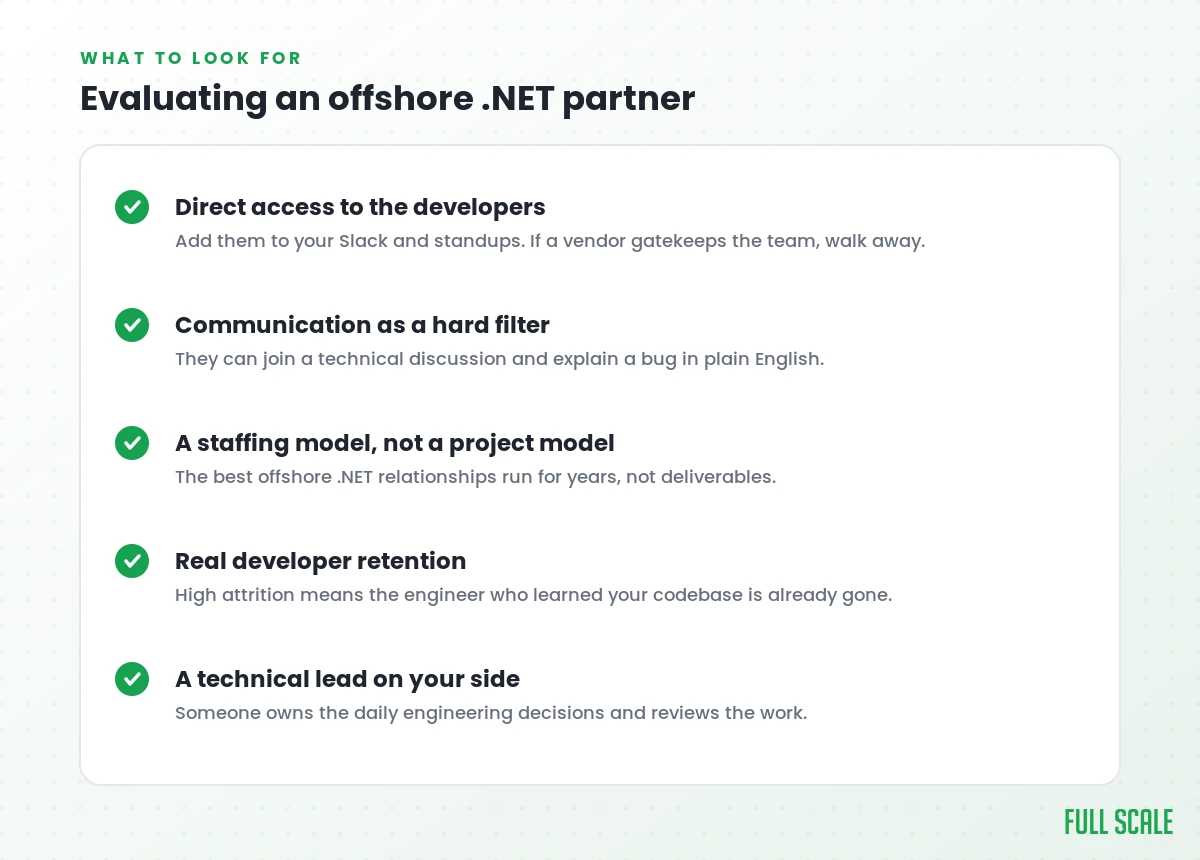 WHAT TO LOOK FOR

Evaluating an offshore .NET partner

Direct access to the developers
Add them to your Slack and standups. If a vendor gatekeeps the team, walk away.

Communication as a hard filter
They can join a technical discussion and explain a bug in plain English.

A staffing model, not a project model
The best offshore .NET relationships run for years, not deliverables.

Real developer retention
High attrition means the engineer who learned your codebase is already gone.

A technical lead on your side
Someone owns the daily engineering decisions and reviews the work.

FULL SCALE